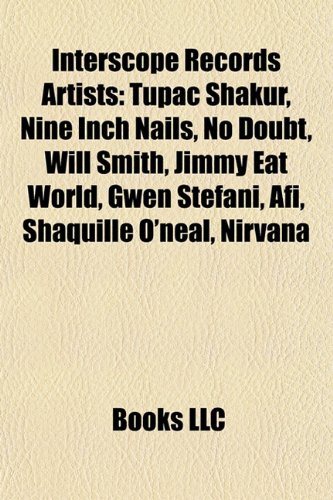 Interscope Records Artists: Tupac Shakur, Nine Inch Nails, No Doubt, Will Smith, Jimmy Eat World, Gwen Stefani, Afi, Shaquille O'neal, Nirvana

Books LLC